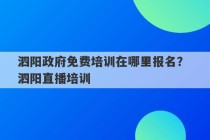 泗阳政府免费培训在哪里报名？泗阳直播培训